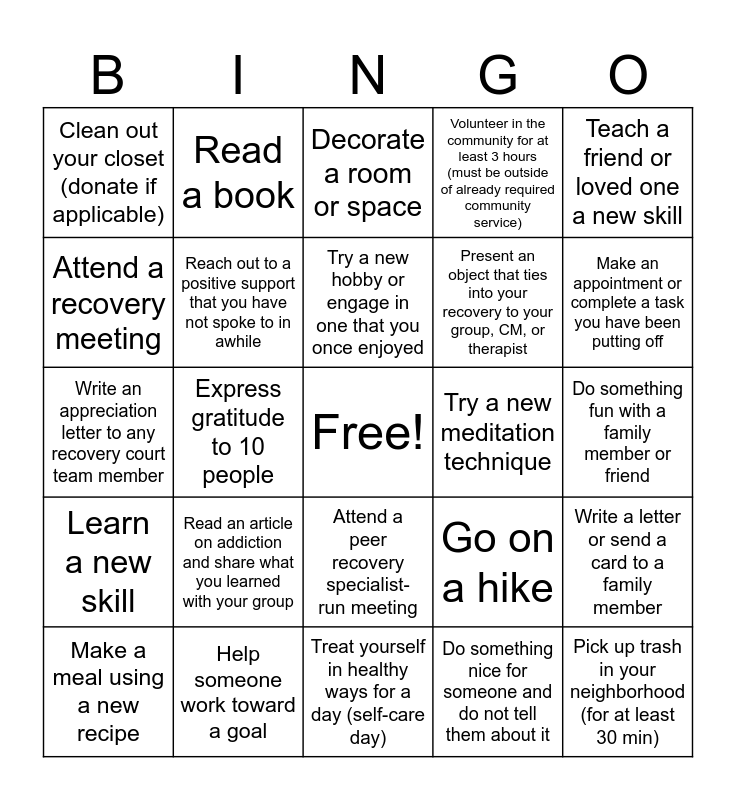 | B | I | N | G | O |
|---|---|---|---|---|
| Clean out your closet (donate if applicable) | Read a book | Decorate a room or space | Volunteer in the community for at least 3 hours (must be outside of already required community service) | Teach a friend or loved one a new skill |
| Attend a recovery meeting | Reach out to a positive support that you have not spoke to in awhile | Try a new hobby or engage in one that you once enjoyed | Present an object that ties into your recovery to your group, CM, or therapist | Make an appointment or complete a task you have been putting off |
| Write an appreciation letter to any recovery court team member | Express gratitude to 10 people | Free! | Try a new meditation technique | Do something fun with a family member or friend |
| Learn a new skill | Read an article on addiction and share what you learned with your group | Attend a peer recovery specialist-run meeting | Go on a hike | Write a letter or send a card to a family member |
| Make a meal using a new recipe | Help someone work toward a goal | Treat yourself in healthy ways for a day (self-care day) | Do something nice for someone and do not tell them about it | Pick up trash in your neighborhood (for at least 30 min) |